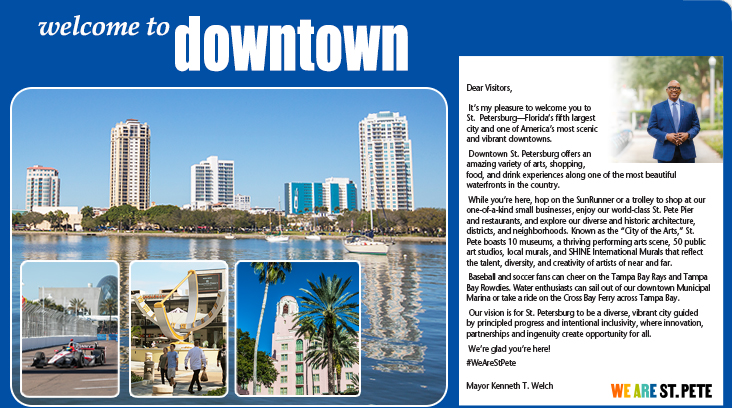 welcome to downtown

Dear Visitors,

It's my pleasure to welcome you to St. Petersburg—Florida's fifth largest city and one of America's most scenic and vibrant downtowns.

Downtown St. Petersburg offers an amazing variety of arts, shopping, food, and drink experiences along one of the most beautiful waterfronts in the country.

While you're here, hop on the SunRunner or a trolley to shop at our one-of-a-kind small businesses, enjoy our world-class St. Pete Pier and restaurants, and explore our diverse and historic architecture, districts, and neighborhoods. Known as the "City of the Arts," St. Pete boasts 10 museums, a thriving performing arts scene, 50 public art studios, local murals, and SHINE International Murals that reflect the talent, diversity, and creativity of artists of near and far.

Baseball and soccer fans can cheer on the Tampa Bay Rays and Tampa Bay Rowdies. Water enthusiasts can sail out of our downtown Municipal Marina or take a ride on the Cross Bay Ferry across Tampa Bay.

Our vision is for St. Petersburg to be a diverse, vibrant city guided by principled progress and intentional inclusivity, where innovation, partnerships and ingenuity create opportunity for all.

We're glad you're here!
#WeAreStPete

Mayor Kenneth T. Welch

WE ARE ST. PETE